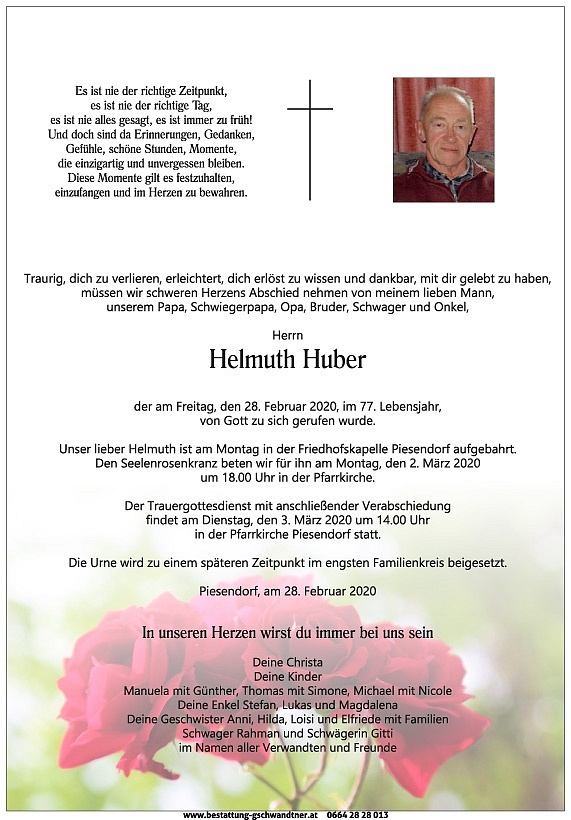 Es ist nie der richtige Zeitpunkt,
es ist nie der richtige Tag,
es ist nie alles gesagt, es ist immer zu früh!
Und doch sind da Erinnerungen, Gedanken,
Gefühle, schöne Stunden, Momente,
die einzigartig und unvergessen bleiben.
Diese Momente gilt es festzuhalten,
einzufangen und im Herzen zu bewahren.

Traurig, dich zu verlieren, erleichtert, dich erlöst zu wissen und dankbar, mit dir gelebt zu haben, müssen wir schweren Herzens Abschied nehmen von meinem lieben Mann, unserem Papa, Schwiegerpapa, Opa, Bruder, Schwager und Onkel,

Herrn

Helmuth Huber

der am Freitag, den 28. Februar 2020, im 77. Lebensjahr, von Gott zu sich gerufen wurde.

Unser lieber Helmuth ist am Montag in der Friedhofskapelle Piesendorf aufgebahrt. Den Seelenrosenkranz beten wir für ihn am Montag, den 2. März 2020 um 18.00 Uhr in der Pfarrkirche.

Der Trauergottesdienst mit anschließender Verabschiedung findet am Dienstag, den 3. März 2020 um 14.00 Uhr in der Pfarrkirche Piesendorf statt.

Die Urne wird zu einem späteren Zeitpunkt im engsten Familienkreis beigesetzt.

Piesendorf, am 28. Februar 2020

In unseren Herzen wirst du immer bei uns sein

Deine Christa
Deine Kinder
Manuela mit Günther, Thomas mit Simone, Michael mit Nicole
Deine Enkel Stefan, Lukas und Magdalena
Deine Geschwister Anni, Hilda, Loisi und Elfriede mit Familien
Schwager Rahman und Schwägerin Gitti
im Namen aller Verwandten und Freunde

www.bestattung-gschwandtner.at 0664 28 28 013